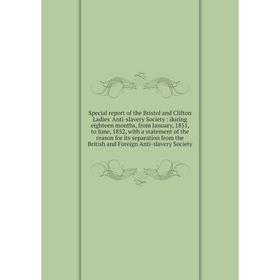 Special report of the Bristol and Clifton Ladies' Anti-slavery Society : during eighteen months, from January, 1851, to June, 1852, with a statement of the reason for its separation from the British and Foreign Anti-slavery Society